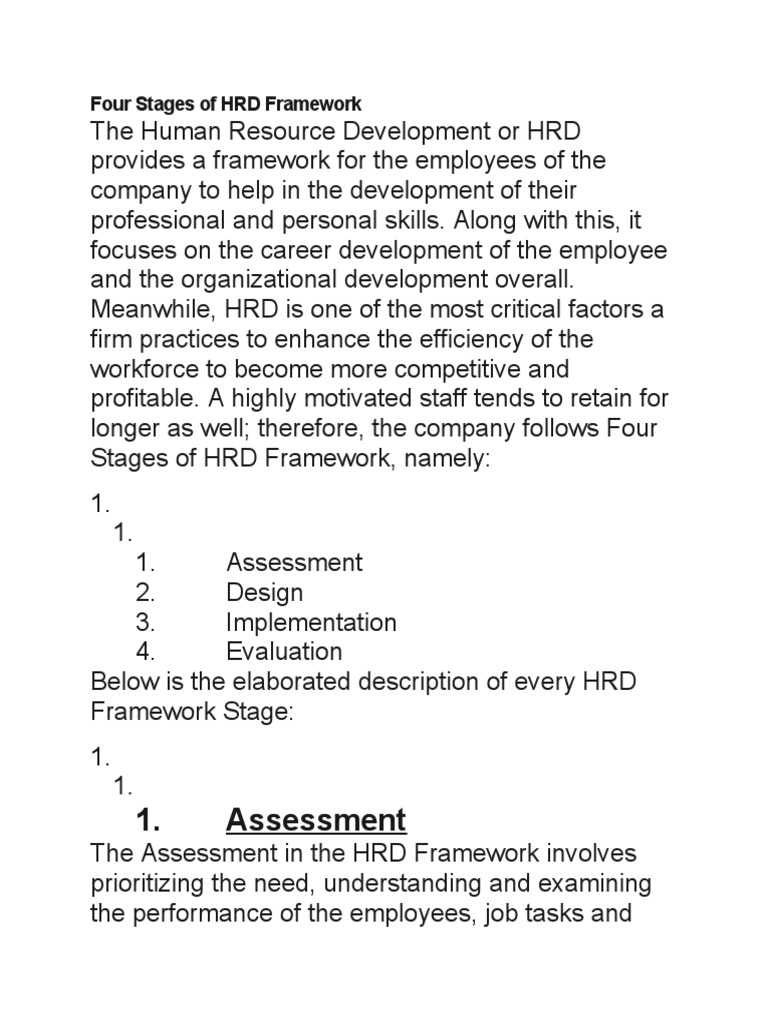 Four Stages of HRD Framework

The Human Resource Development or HRD provides a framework for the employees of the company to help in the development of their professional and personal skills. Along with this, it focuses on the career development of the employee and the organizational development overall. Meanwhile, HRD is one of the most critical factors a firm practices to enhance the efficiency of the workforce to become more competitive and profitable. A highly motivated staff tends to retain for longer as well; therefore, the company follows Four Stages of HRD Framework, namely:

1.
1.
1. Assessment
2. Design
3. Implementation
4. Evaluation

Below is the elaborated description of every HRD Framework Stage:

1.
1.
1. Assessment

The Assessment in the HRD Framework involves prioritizing the need, understanding and examining the performance of the employees, job tasks and